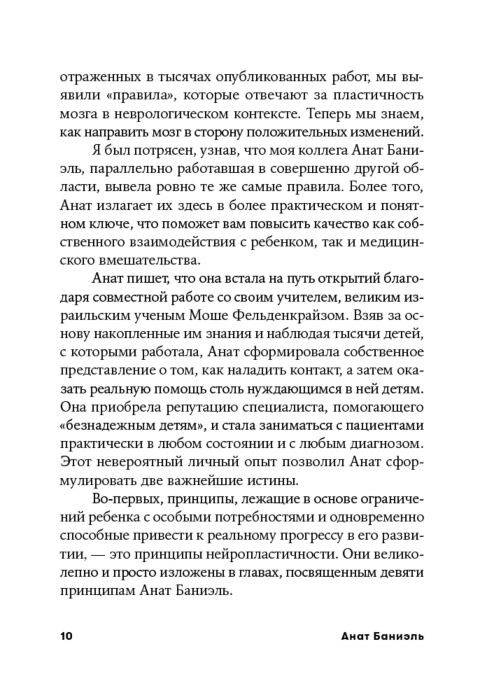 отраженных в тысячах опубликованных работ, мы выявили «правила», которые отвечают за пластичность мозга в неврологическом контексте. Теперь мы знаем, как направить мозг в сторону положительных изменений.

Я был потрясен, узнав, что моя коллега Анат Баниэль, параллельно работавшая в совершенно другой области, вывела ровно те же самые правила. Более того, Анат излагает их здесь в более практическом и понятном ключе, что поможет вам повысить качество как собственного взаимодействия с ребенком, так и медицинского вмешательства.

Анат пишет, что она встала на путь открытий благодаря совместной работе со своим учителем, великим израильским ученым Моше Фельденкрайзом. Взяв за основу накопленные им знания и наблюдая тысячи детей, с которыми работала, Анат сформировала собственное представление о том, как наладить контакт, а затем оказать реальную помощь столь нуждающимся в ней детям. Она приобрела репутацию специалиста, помогающего «безнадежным детям», и стала заниматься с пациентами практически в любом состоянии и с любым диагнозом. Этот невероятный личный опыт позволил Анат сформулировать две важнейшие истины.

Во-первых, принципы, лежащие в основе ограничений ребенка с особыми потребностями и одновременно способные привести к реальному прогрессу в его развитии, — это принципы нейропластичности. Они великолепно и просто изложены в главах, посвященным девяти принципам Анат Баниэль.

10 Анат Баниэль